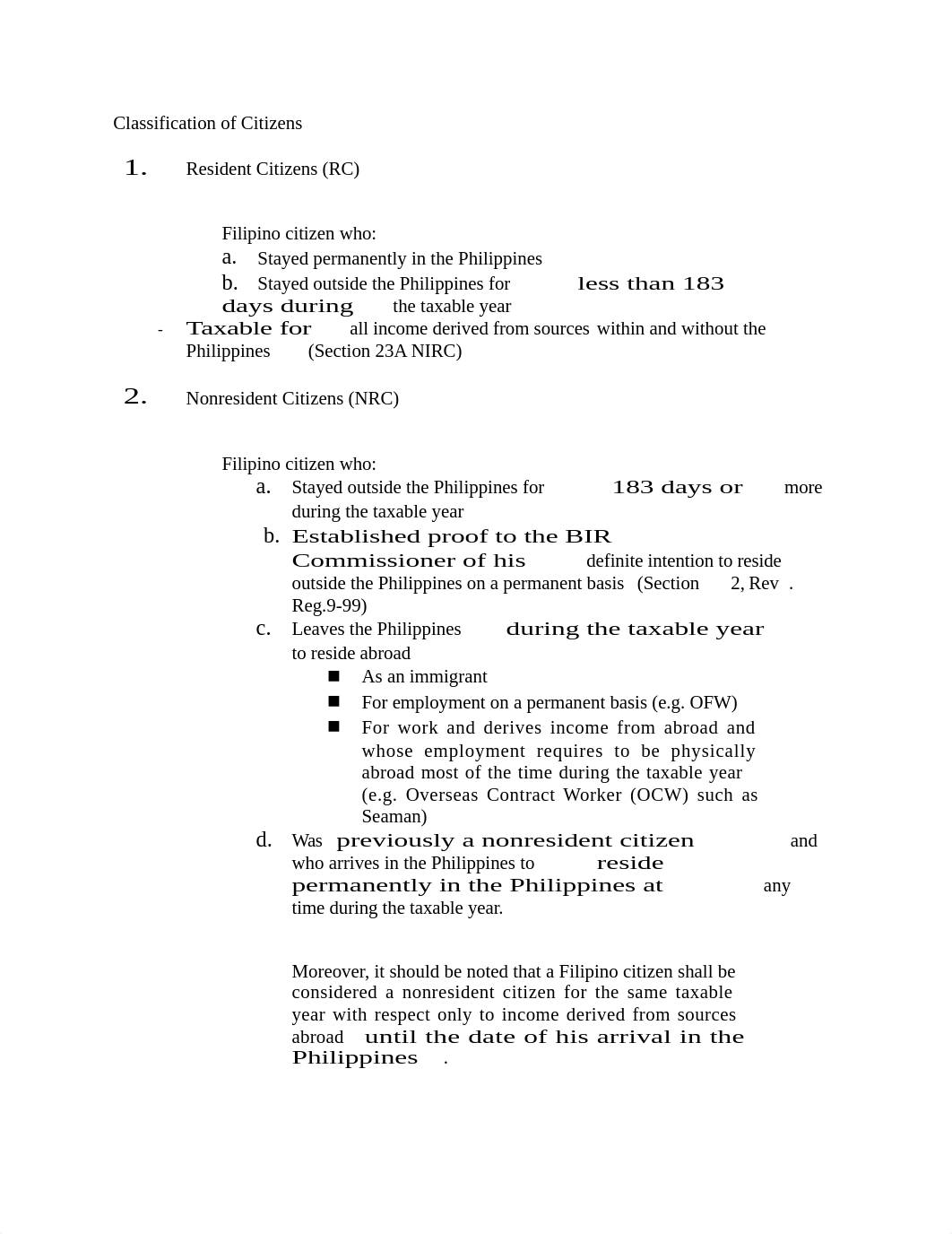 Classification of Citizens

1. Resident Citizens (RC)

Filipino citizen who:
a. Stayed permanently in the Philippines
b. Stayed outside the Philippines for less than 183 days during the taxable year
- Taxable for all income derived from sources within and without the Philippines (Section 23A NIRC)

2. Nonresident Citizens (NRC)

Filipino citizen who:
a. Stayed outside the Philippines for 183 days or more during the taxable year
b. Established proof to the BIR Commissioner of his definite intention to reside outside the Philippines on a permanent basis (Section 2, Rev . Reg.9-99)
c. Leaves the Philippines during the taxable year to reside abroad
■ As an immigrant
■ For employment on a permanent basis (e.g. OFW)
■ For work and derives income from abroad and whose employment requires to be physically abroad most of the time during the taxable year (e.g. Overseas Contract Worker (OCW) such as Seaman)
d. Was previously a nonresident citizen and who arrives in the Philippines to reside permanently in the Philippines at any time during the taxable year.

Moreover, it should be noted that a Filipino citizen shall be considered a nonresident citizen for the same taxable year with respect only to income derived from sources abroad until the date of his arrival in the Philippines .